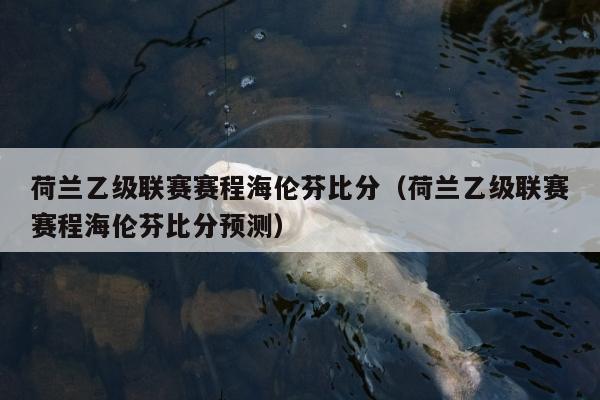 荷兰乙级联赛赛程海伦芬比分（荷兰乙级联赛赛程海伦芬比分预测）